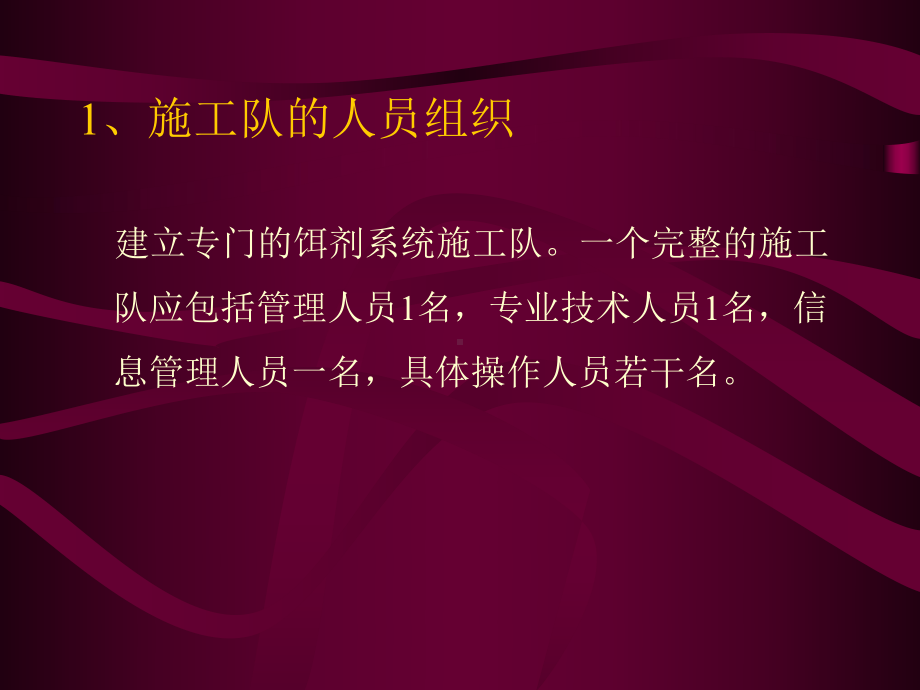 1、施工队的人员组织

建立专门的饵剂系统施工队。一个完整的施工队应包括管理人员1名，专业技术人员1名，信息管理人员一名，具体操作人员若干名。